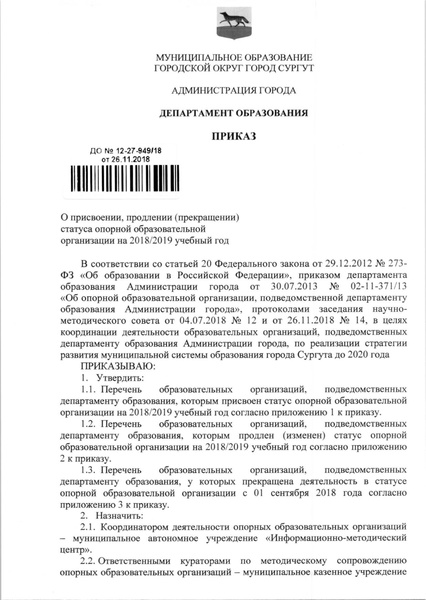 МУНИЦИПАЛЬНОЕ ОБРАЗОВАНИЕ
ГОРОДСКОЙ ОКРУГ ГОРОД СУРГУТ

АДМИНИСТРАЦИЯ ГОРОДА

ДЕПАРТАМЕНТ ОБРАЗОВАНИЯ

ПРИКАЗ

ДО № 12-27-949/18
от 26.11.2018

О присвоении, продлении (прекращении) статуса опорной образовательной организации на 2018/2019 учебный год

В соответствии со статьей 20 Федерального закона от 29.12.2012 № 273-ФЗ «Об образовании в Российской Федерации», приказом департамента образования Администрации города от 30.07.2013 № 02-11-371/13 «Об опорной образовательной организации, подведомственной департаменту образования Администрации города», протоколами заседания научно-методического совета от 04.07.2018 № 12 и от 26.11.2018 № 14, в целях координации деятельности образовательных организаций, подведомственных департаменту образования Администрации города, по реализации стратегии развития муниципальной системы образования города Сургута до 2020 года

ПРИКАЗЫВАЮ:

1. Утвердить:

1.1. Перечень образовательных организаций, подведомственных департаменту образования, которым присвоен статус опорной образовательной организации на 2018/2019 учебный год согласно приложению 1 к приказу.

1.2. Перечень образовательных организаций, подведомственных департаменту образования, которым продлен (изменен) статус опорной образовательной организации на 2018/2019 учебный год согласно приложению 2 к приказу.

1.3. Перечень образовательных организаций, подведомственных департаменту образования, у которых прекращена деятельность в статусе опорной образовательной организации с 01 сентября 2018 года согласно приложению 3 к приказу.

2. Назначить:

2.1. Координатором деятельности опорных образовательных организаций – муниципальное автономное учреждение «Информационно-методический центр».

2.2. Ответственными кураторами по методическому сопровождению опорных образовательных организаций – муниципальное казенное учреждение